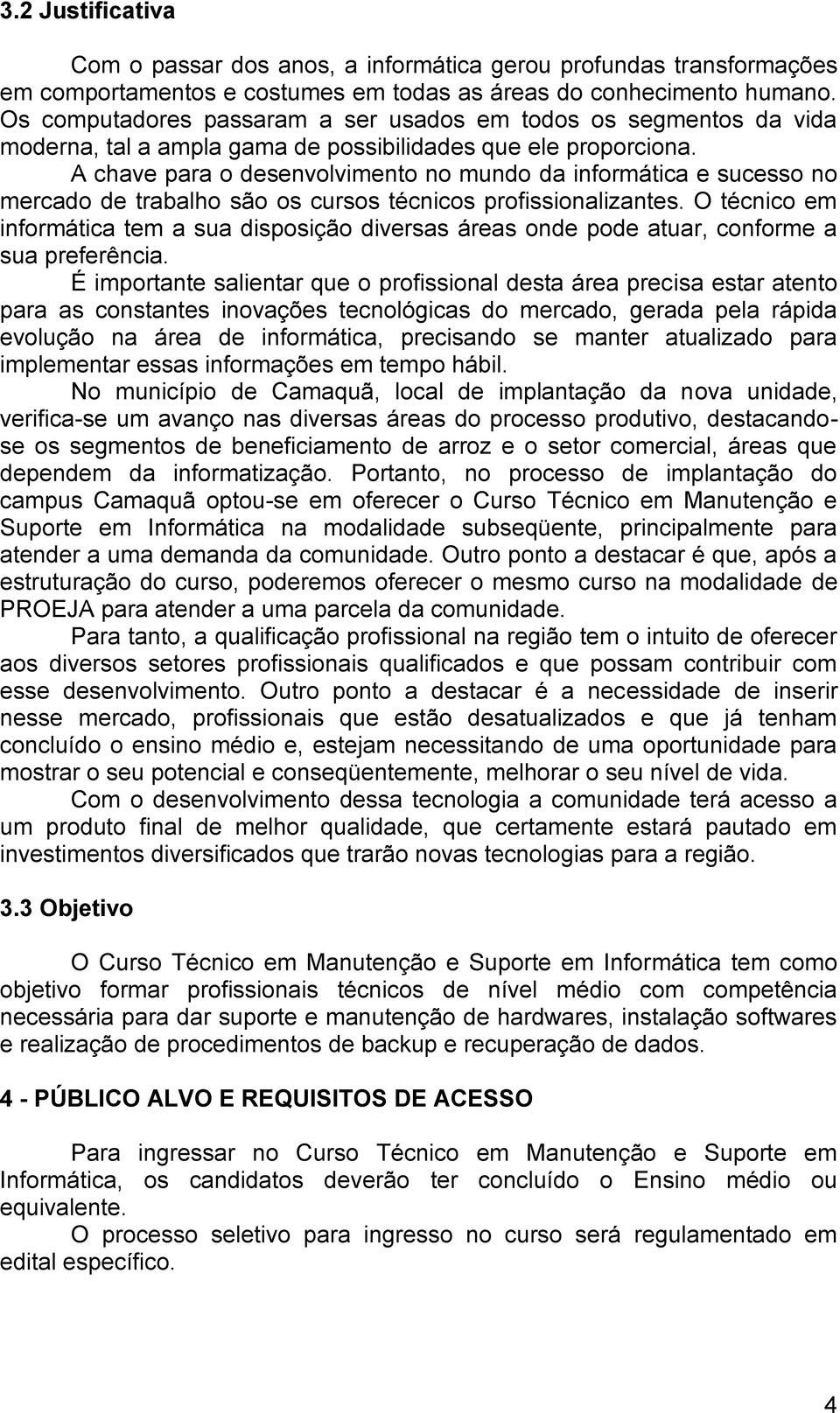 3.2 Justificativa

Com o passar dos anos, a informática gerou profundas transformações em comportamentos e costumes em todas as áreas do conhecimento humano. Os computadores passaram a ser usados em todos os segmentos da vida moderna, tal a ampla gama de possibilidades que ele proporciona.

A chave para o desenvolvimento no mundo da informática e sucesso no mercado de trabalho são os cursos técnicos profissionalizantes. O técnico em informática tem a sua disposição diversas áreas onde pode atuar, conforme a sua preferência.

É importante salientar que o profissional desta área precisa estar atento para as constantes inovações tecnológicas do mercado, gerada pela rápida evolução na área de informática, precisando se manter atualizado para implementar essas informações em tempo hábil.

No município de Camaquã, local de implantação da nova unidade, verifica-se um avanço nas diversas áreas do processo produtivo, destacando-se os segmentos de beneficiamento de arroz e o setor comercial, áreas que dependem da informatização. Portanto, no processo de implantação do campus Camaquã optou-se em oferecer o Curso Técnico em Manutenção e Suporte em Informática na modalidade subseqüente, principalmente para atender a uma demanda da comunidade. Outro ponto a destacar é que, após a estruturação do curso, poderemos oferecer o mesmo curso na modalidade de PROEJA para atender a uma parcela da comunidade.

Para tanto, a qualificação profissional na região tem o intuito de oferecer aos diversos setores profissionais qualificados e que possam contribuir com esse desenvolvimento. Outro ponto a destacar é a necessidade de inserir nesse mercado, profissionais que estão desatualizados e que já tenham concluído o ensino médio e, estejam necessitando de uma oportunidade para mostrar o seu potencial e conseqüentemente, melhorar o seu nível de vida.

Com o desenvolvimento dessa tecnologia a comunidade terá acesso a um produto final de melhor qualidade, que certamente estará pautado em investimentos diversificados que trarão novas tecnologias para a região.

3.3 Objetivo

O Curso Técnico em Manutenção e Suporte em Informática tem como objetivo formar profissionais técnicos de nível médio com competência necessária para dar suporte e manutenção de hardwares, instalação softwares e realização de procedimentos de backup e recuperação de dados.

4 - PÚBLICO ALVO E REQUISITOS DE ACESSO

Para ingressar no Curso Técnico em Manutenção e Suporte em Informática, os candidatos deverão ter concluído o Ensino médio ou equivalente.

O processo seletivo para ingresso no curso será regulamentado em edital específico.

4